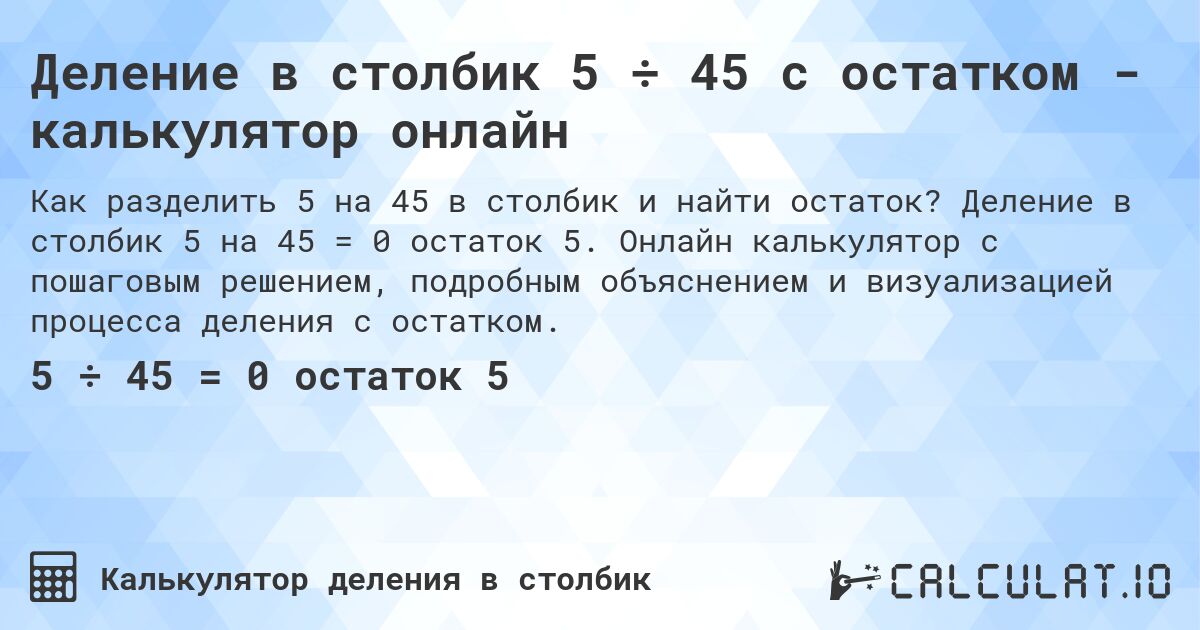 Деление в столбик 5 ÷ 45 с остатком - калькулятор онлайн

Как разделить 5 на 45 в столбик и найти остаток? Деление в столбик 5 на 45 = 0 остаток 5. Онлайн калькулятор с пошаговым решением, подробным объяснением и визуализацией процесса деления с остатком.

5 ÷ 45 = 0 остаток 5

Калькулятор деления в столбик

CALCULAT.IO